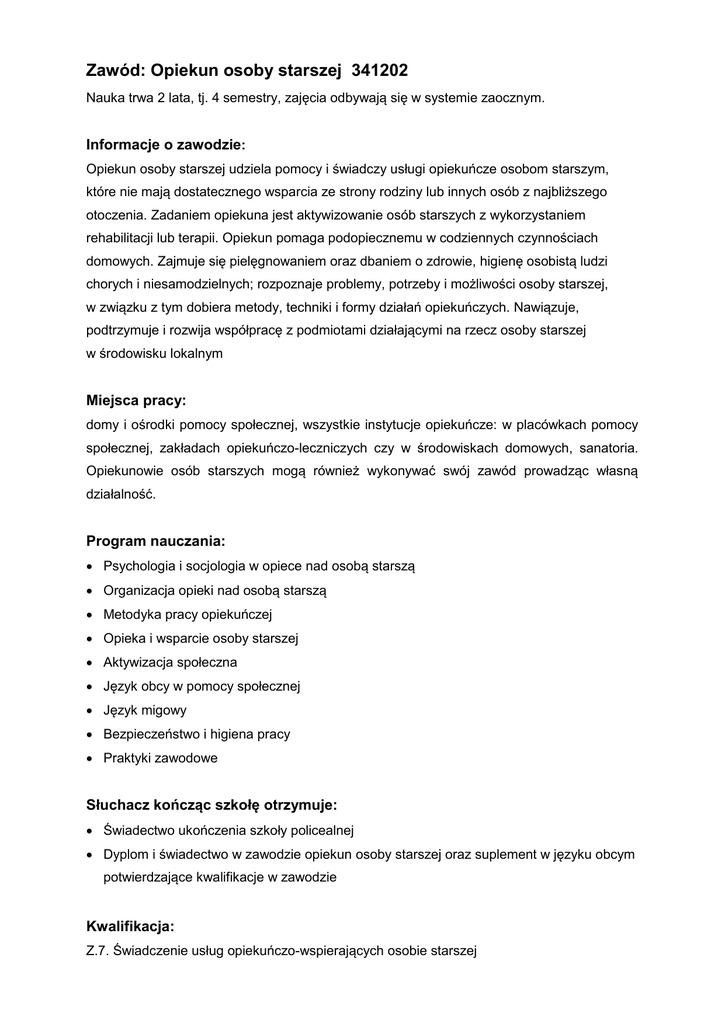 Zawód: Opiekun osoby starszej 341202
Nauka trwa 2 lata, tj. 4 semestry, zajęcia odbywają się w systemie zaocznym.

Informacje o zawodzie:
Opiekun osoby starszej udziela pomocy i świadczy usługi opiekuńcze osobom starszym, które nie mają dostatecznego wsparcia ze strony rodziny lub innych osób z najbliższego otoczenia. Zadaniem opiekuna jest aktywizowanie osób starszych z wykorzystaniem rehabilitacji lub terapii. Opiekun pomaga podopiecznemu w codziennych czynnościach domowych. Zajmuje się pielęgnowaniem oraz dbaniem o zdrowie, higienę osobistą ludzi chorych i niesamodzielnych; rozpoznaje problemy, potrzeby i możliwości osoby starszej, w związku z tym dobiera metody, techniki i formy działań opiekuńczych. Nawiązuje, podtrzymuje i rozwija współpracę z podmiotami działającymi na rzecz osoby starszej w środowisku lokalnym

Miejsca pracy:
domy i ośrodki pomocy społecznej, wszystkie instytucje opiekuńcze: w placówkach pomocy społecznej, zakładach opiekuńczo-leczniczych czy w środowiskach domowych, sanatoria. Opiekunowie osób starszych mogą również wykonywać swój zawód prowadząc własną działalność.

Program nauczania:
• Psychologia i socjologia w opiece nad osobą starszą
• Organizacja opieki nad osobą starszą
• Metodyka pracy opiekuńczej
• Opieka i wsparcie osoby starszej
• Aktywizacja społeczna
• Język obcy w pomocy społecznej
• Język migowy
• Bezpieczeństwo i higiena pracy
• Praktyki zawodowe

Słuchacz kończąc szkołę otrzymuje:
• Świadectwo ukończenia szkoły policealnej
• Dyplom i świadectwo w zawodzie opiekun osoby starszej oraz suplement w języku obcym potwierdzające kwalifikacje w zawodzie

Kwalifikacja:
Z.7. Świadczenie usług opiekuńczo-wspierających osobie starszej